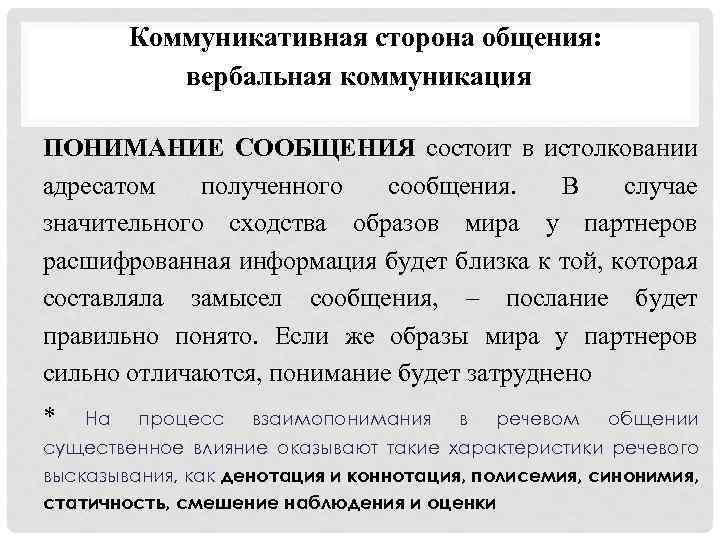 Коммуникативная сторона общения: вербальная коммуникация

ПОНИМАНИЕ СООБЩЕНИЯ состоит в истолковании адресатом полученного сообщения. В случае значительного сходства образов мира у партнеров расшифрованная информация будет близка к той, которая составляла замысел сообщения, – послание будет правильно понято. Если же образы мира у партнеров сильно отличаются, понимание будет затруднено

* На процесс взаимопонимания в речевом общении существенное влияние оказывают такие характеристики речевого высказывания, как денотация и коннотация, полисемия, синонимия, статичность, смешение наблюдения и оценки